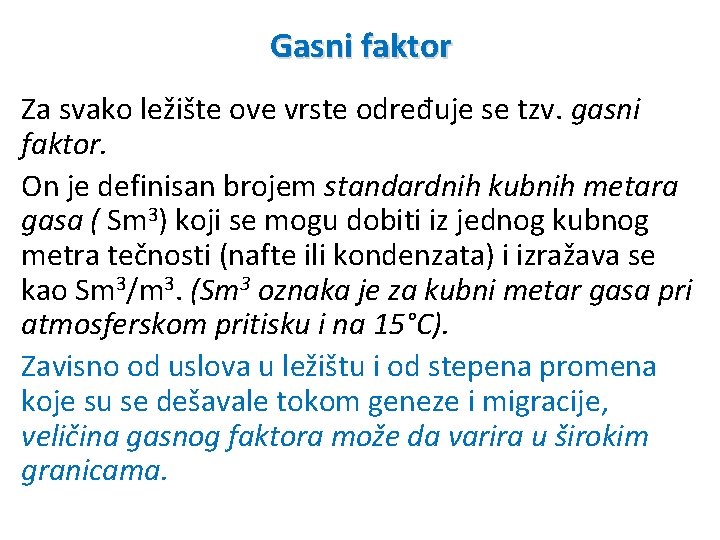 Gasni faktor

Za svako ležište ove vrste određuje se tzv. gasni faktor.

On je definisan brojem standardnih kubnih metara gasa ( $Sm^3$) koji se mogu dobiti iz jednog kubnog metra tečnosti (nafte ili kondenzata) i izražava se kao $Sm^3/m^3$. ($Sm^3$ oznaka je za kubni metar gasa pri atmosferskom pritisku i na 15°C).

Zavisno od uslova u ležištu i od stepena promena koje su se dešavale tokom geneze i migracije, veličina gasnog faktora može da varira u širokim granicama.